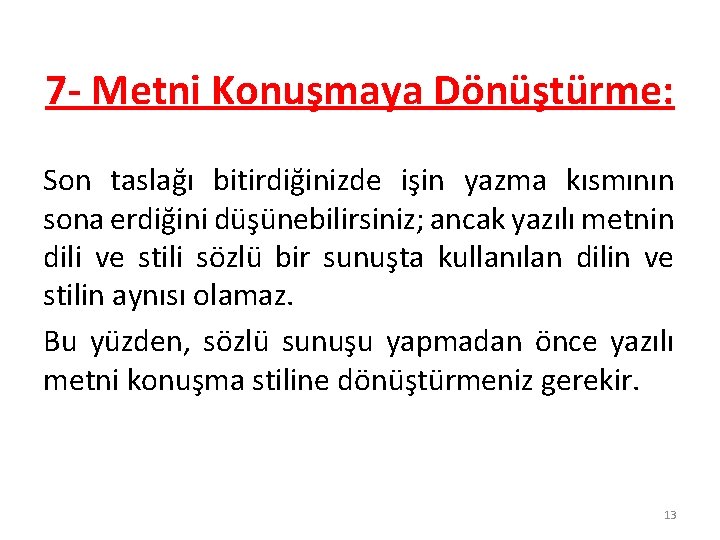 7- Metni Konuşmaya Dönüştürme:

Son taslağı bitirdiğinizde işin yazma kısmının sona erdiğini düşünebilirsiniz; ancak yazılı metnin dili ve stili sözlü bir sunuşta kullanılan dilin ve stilin aynısı olamaz.

Bu yüzden, sözlü sunuşu yapmadan önce yazılı metni konuşma stiline dönüştürmeniz gerekir.

13